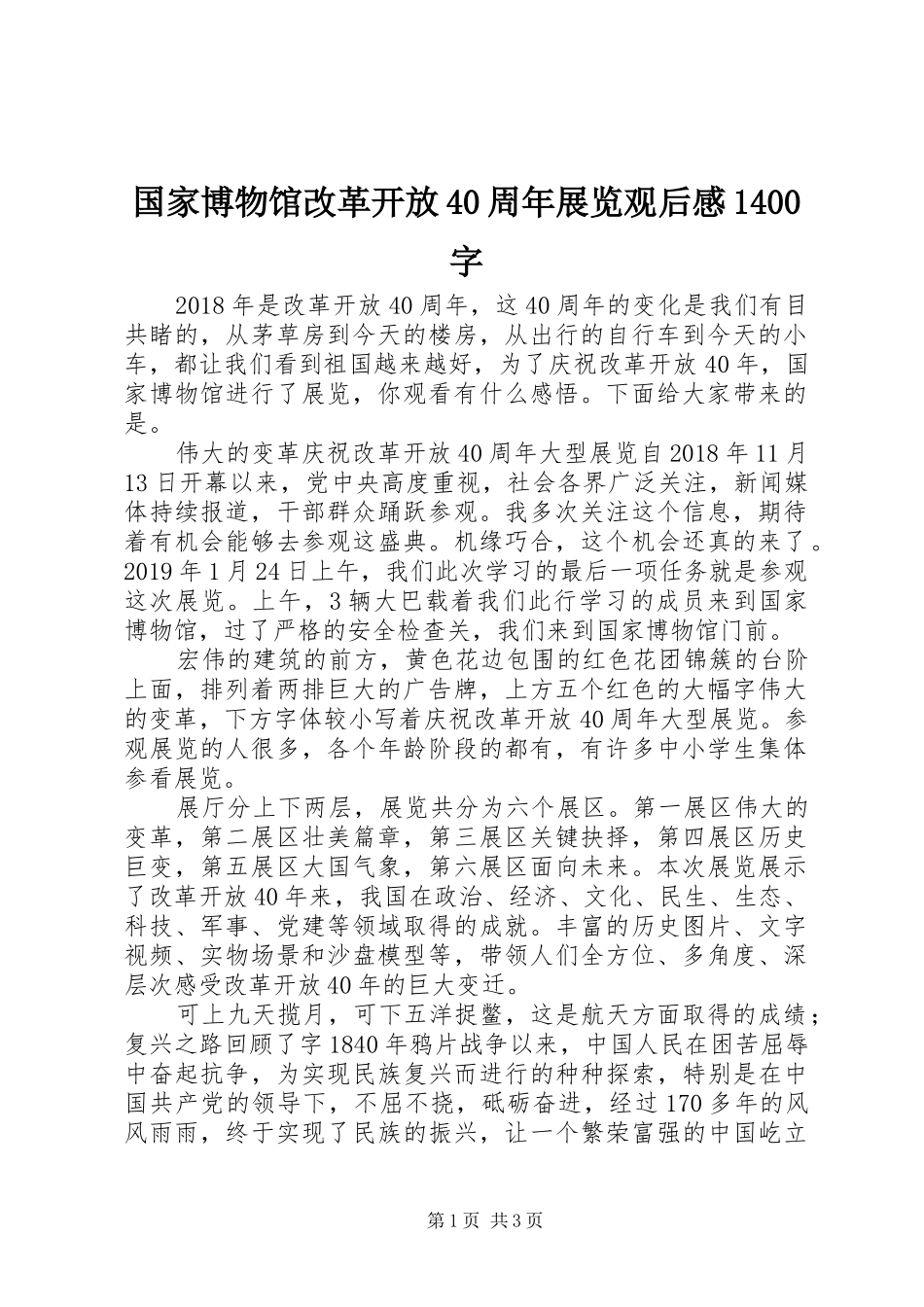 国家博物馆改革开放40周年展览观后感1400字

2018年是改革开放40周年，这40周年的变化是我们有目共睹的，从茅草房到今天的楼房，从出行的自行车到今天的小车，都让我们看到祖国越来越好，为了庆祝改革开放40年，国家博物馆进行了展览，你观看有什么感悟。下面给大家带来的是。

伟大的变革庆祝改革开放40周年大型展览自2018年11月13日开幕以来，党中央高度重视，社会各界广泛关注，新闻媒体持续报道，干部群众踊跃参观。我多次关注这个信息，期待着有机会能够去参观这盛典。机缘巧合，这个机会还真的来了。2019年1月24日上午，我们此次学习的最后一项任务就是参观这次展览。上午，3辆大巴载着我们此行学习的成员来到国家博物馆，过了严格的安全检查关，我们来到国家博物馆门前。

宏伟的建筑的前方，黄色花边包围的红色花团锦簇的台阶上面，排列着两排巨大的广告牌，上方五个红色的大幅字伟大的变革，下方字体较小写着庆祝改革开放40周年大型展览。参观展览的人很多，各个年龄阶段的都有，有许多中小学生集体参看展览。

展厅分上下两层，展览共分为六个展区。第一展区伟大的变革，第二展区壮美篇章，第三展区关键抉择，第四展区历史巨变，第五展区大国气象，第六展区面向未来。本次展览展示了改革开放40年来，我国在政治、经济、文化、民生、生态、科技、军事、党建等领域取得的成就。丰富的历史图片、文字视频、实物场景和沙盘模型等，带领人们全方位、多角度、深层次感受改革开放40年的巨大变迁。

可上九天揽月，可下五洋捉鳖，这是航天方面取得的成绩；复兴之路回顾了字1840年鸦片战争以来，中国人民在困苦屈辱中奋起抗争，为实现民族复兴而进行的种种探索，特别是在中国共产党的领导下，不屈不挠，砥砺奋进，经过170多年的风风雨雨，终于实现了民族的振兴，让一个繁荣富强的中国屹立

第1页 共3页